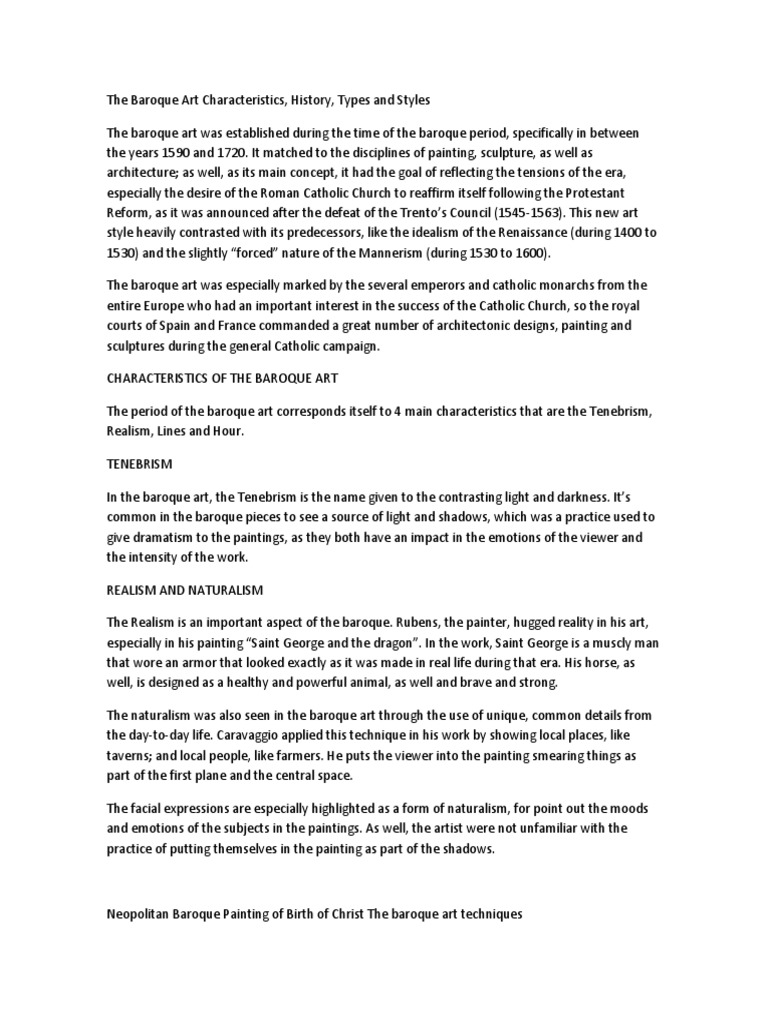 The Baroque Art Characteristics, History, Types and Styles

The baroque art was established during the time of the baroque period, specifically in between the years 1590 and 1720. It matched to the disciplines of painting, sculpture, as well as architecture; as well, as its main concept, it had the goal of reflecting the tensions of the era, especially the desire of the Roman Catholic Church to reaffirm itself following the Protestant Reform, as it was announced after the defeat of the Trento's Council (1545-1563). This new art style heavily contrasted with its predecessors, like the idealism of the Renaissance (during 1400 to 1530) and the slightly "forced" nature of the Mannerism (during 1530 to 1600).

The baroque art was especially marked by the several emperors and catholic monarchs from the entire Europe who had an important interest in the success of the Catholic Church, so the royal courts of Spain and France commanded a great number of architectonic designs, painting and sculptures during the general Catholic campaign.

CHARACTERISTICS OF THE BAROQUE ART

The period of the baroque art corresponds itself to 4 main characteristics that are the Tenebrism, Realism, Lines and Hour.

TENEBRISM

In the baroque art, the Tenebrism is the name given to the contrasting light and darkness. It's common in the baroque pieces to see a source of light and shadows, which was a practice used to give dramatism to the paintings, as they both have an impact in the emotions of the viewer and the intensity of the work.

REALISM AND NATURALISM

The Realism is an important aspect of the baroque. Rubens, the painter, hugged reality in his art, especially in his painting "Saint George and the dragon". In the work, Saint George is a muscly man that wore an armor that looked exactly as it was made in real life during that era. His horse, as well, is designed as a healthy and powerful animal, as well and brave and strong.

The naturalism was also seen in the baroque art through the use of unique, common details from the day-to-day life. Caravaggio applied this technique in his work by showing local places, like taverns; and local people, like farmers. He puts the viewer into the painting smearing things as part of the first plane and the central space.

The facial expressions are especially highlighted as a form of naturalism, for point out the moods and emotions of the subjects in the paintings. As well, the artist were not unfamiliar with the practice of putting themselves in the painting as part of the shadows.

Neopolitan Baroque Painting of Birth of Christ The baroque art techniques